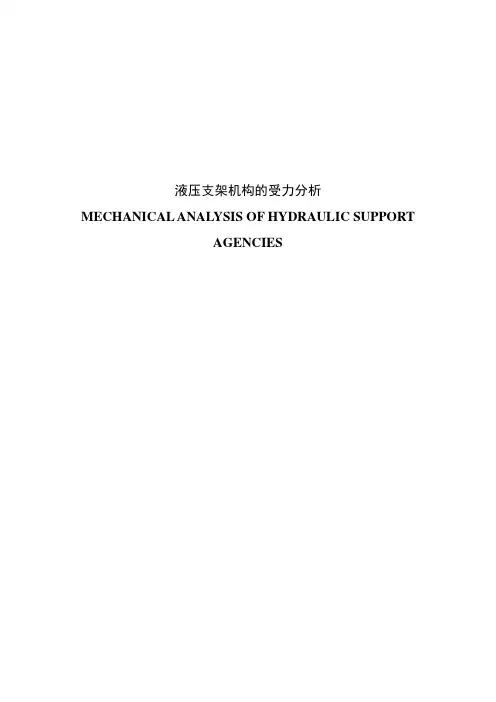 液压支架机构的受力分析

MECHANICAL ANALYSIS OF HYDRAULIC SUPPORT AGENCIES